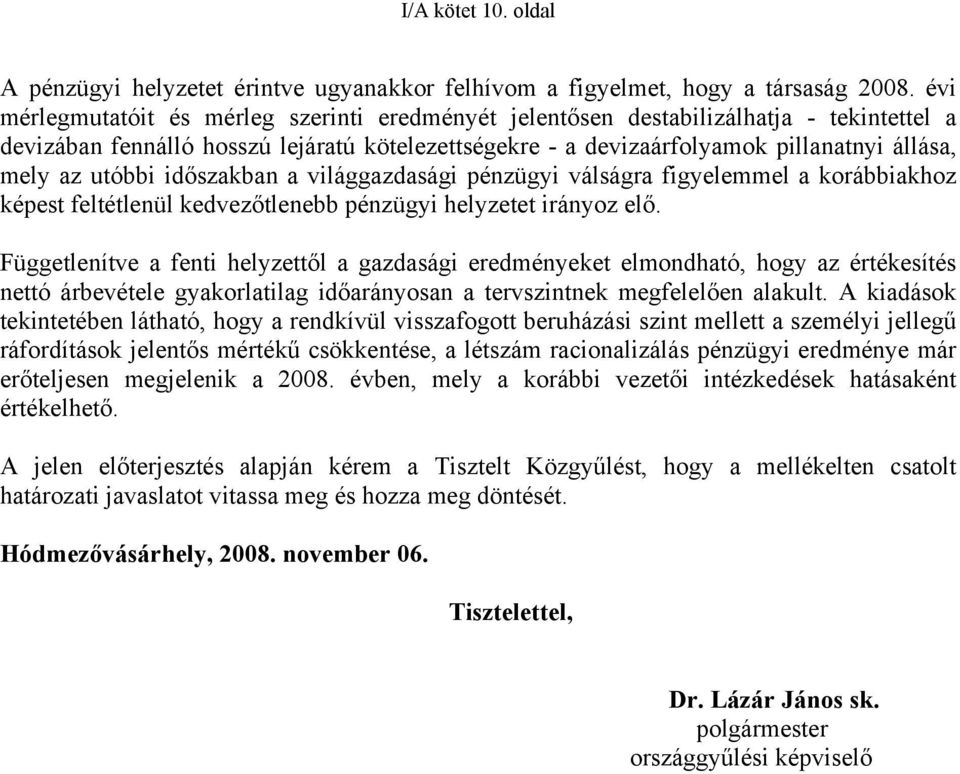 I/A kötet 10. oldal

A pénzügyi helyzetet érintve ugyanakkor felhívom a figyelmet, hogy a társaság 2008. évi mérlegmutatóit és mérleg szerinti eredményét jelentősen destabilizálhatja - tekintettel a devizában fennálló hosszú lejáratú kötelezettségekre - a devizaárfolyamok pillanatnyi állása, mely az utóbbi időszakban a világgazdasági pénzügyi válságra figyelemmel a korábbiakhoz képest feltétlenül kedvezőtlenebb pénzügyi helyzetet irányoz elő.

Függetlenítve a fenti helyzettől a gazdasági eredményeket elmondható, hogy az értékesítés nettó árbevétele gyakorlatilag időarányosan a tervszintnek megfelelően alakult. A kiadások tekintetében látható, hogy a rendkívül visszafogott beruházási szint mellett a személyi jellegű ráfordítások jelentős mértékű csökkentése, a létszám racionalizálás pénzügyi eredménye már erőteljesen megjelenik a 2008. évben, mely a korábbi vezetői intézkedések hatásaként értékelhető.

A jelen előterjesztés alapján kérem a Tisztelt Közgyűlést, hogy a mellékelten csatolt határozati javaslatot vitassa meg és hozza meg döntését.

Hódmezővásárhely, 2008. november 06.

Tisztelettel,

Dr. Lázár János sk.
polgármester
országgyűlési képviselő